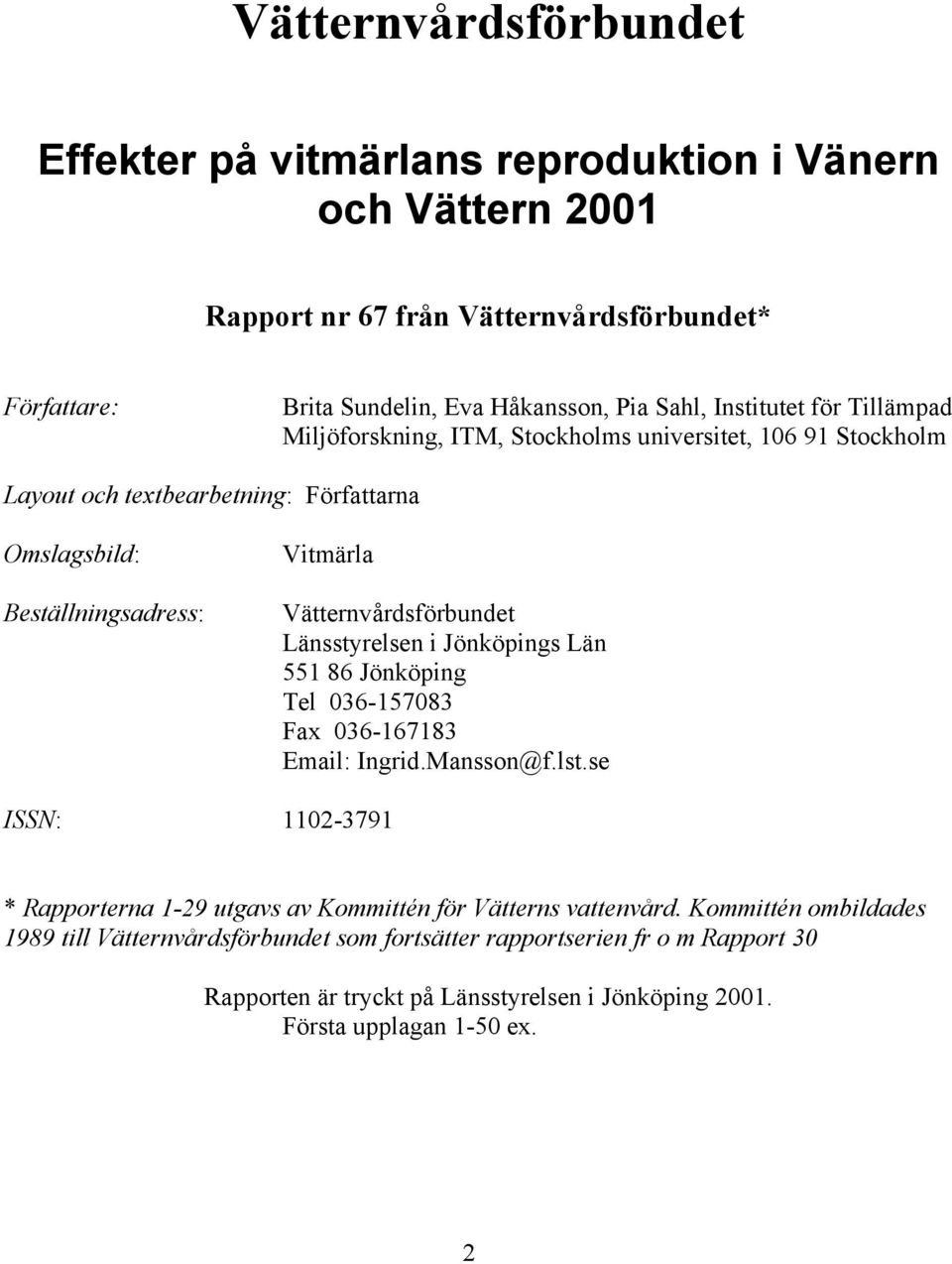 Vätternvårdsförbundet

Effekter på vitmärlans reproduktion i Vänern och Vättern 2001

Rapport nr 67 från Vätternvårdsförbundet*

Författare: Brita Sundelin, Eva Håkansson, Pia Sahl, Institutet för Tillämpad Miljöforskning, ITM, Stockholms universitet, 106 91 Stockholm

Layout och textbearbetning: Författarna

Omslagsbild: Vitmärla

Beställningsadress: Vätternvårdsförbundet
Länsstyrelsen i Jönköpings Län
551 86 Jönköping
Tel 036-157083
Fax 036-167183
Email: Ingrid.Mansson@f.lst.se

ISSN: 1102-3791

* Rapporterna 1-29 utgavs av Kommittén för Vätterns vattenvård. Kommittén ombildades 1989 till Vätternvårdsförbundet som fortsätter rapportserien fr o m Rapport 30

Rapporten är tryckt på Länsstyrelsen i Jönköping 2001.
Första upplagan 1-50 ex.

2